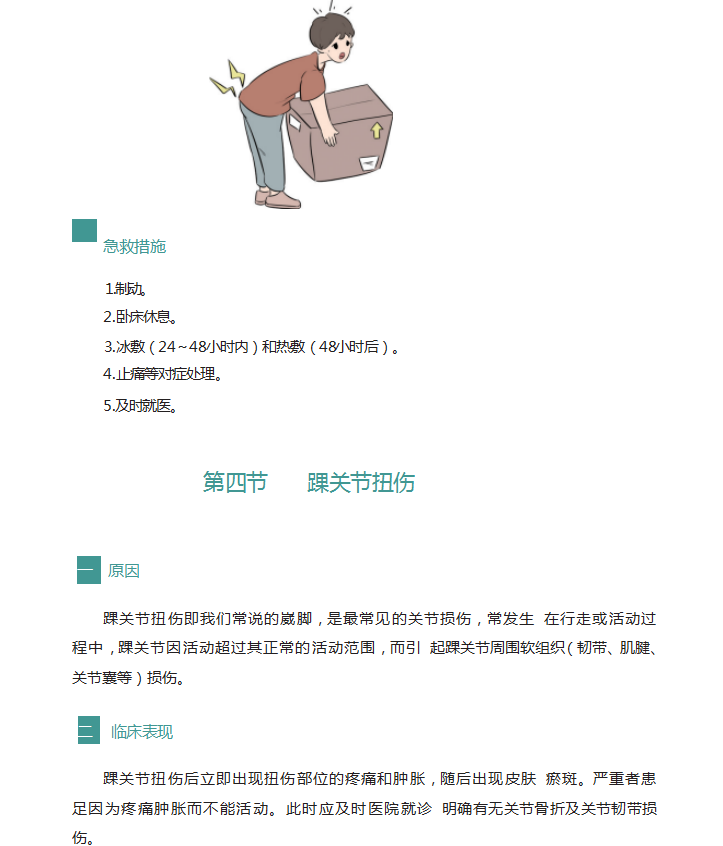 急救措施

1.制动。
2.卧床休息。
3.冰敷（24～48小时内）和热敷（48小时后）。
4.止痛等对症处理。
5.及时就医。

第四节　　踝关节扭伤

一　原因

踝关节扭伤即我们常说的崴脚，是最常见的关节损伤，常发生 在行走或活动过程中，踝关节因活动超过其正常的活动范围，而引 起踝关节周围软组织（韧带、肌腱、关节囊等）损伤。

二　临床表现

踝关节扭伤后立即出现扭伤部位的疼痛和肿胀，随后出现皮肤 瘀斑。严重者患足因为疼痛肿胀而不能活动。此时应及时医院就诊 明确有无关节骨折及关节韧带损伤。